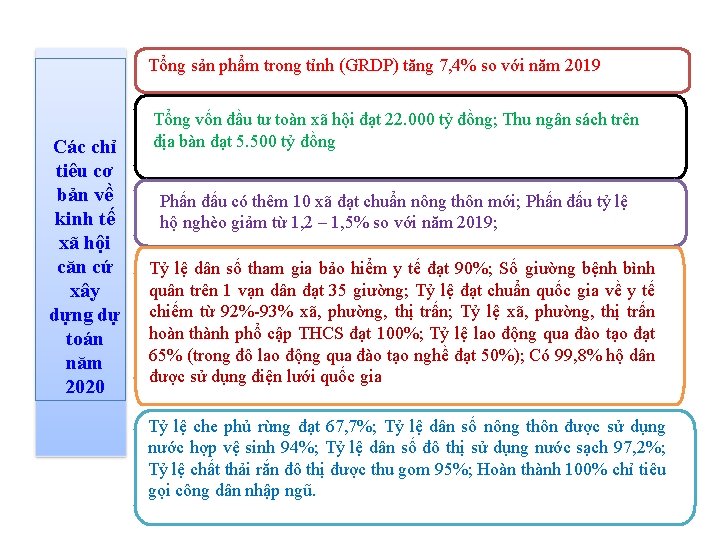 Các chỉ tiêu cơ bản về kinh tế xã hội căn cứ xây dựng dự toán năm 2020

Tổng sản phẩm trong tỉnh (GRDP) tăng 7,4% so với năm 2019

Tổng vốn đầu tư toàn xã hội đạt 22.000 tỷ đồng; Thu ngân sách trên địa bàn đạt 5.500 tỷ đồng

Phấn đấu có thêm 10 xã đạt chuẩn nông thôn mới; Phấn đấu tỷ lệ hộ nghèo giảm từ 1,2 – 1,5% so với năm 2019;

Tỷ lệ dân số tham gia bảo hiểm y tế đạt 90%; Số giường bệnh bình quân trên 1 vạn dân đạt 35 giường; Tỷ lệ đạt chuẩn quốc gia về y tế chiếm từ 92%-93% xã, phường, thị trấn; Tỷ lệ xã, phường, thị trấn hoàn thành phổ cập THCS đạt 100%; Tỷ lệ lao động qua đào tạo đạt 65% (trong đó lao động qua đào tạo nghề đạt 50%); Có 99,8% hộ dân được sử dụng điện lưới quốc gia

Tỷ lệ che phủ rừng đạt 67,7%; Tỷ lệ dân số nông thôn được sử dụng nước hợp vệ sinh 94%; Tỷ lệ dân số đô thị sử dụng nước sạch 97,2%; Tỷ lệ chất thải rắn đô thị được thu gom 95%; Hoàn thành 100% chỉ tiêu gọi công dân nhập ngũ.